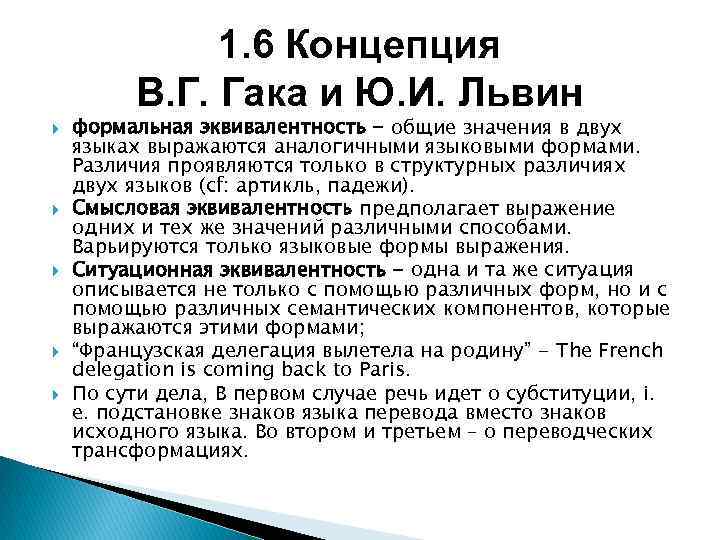 1.6 Концепция В.Г. Гака и Ю.И. Львин

формальная эквивалентность – общие значения в двух языках выражаются аналогичными языковыми формами. Различия проявляются только в структурных различиях двух языков (cf: артикль, падежи).

Смысловая эквивалентность предполагает выражение одних и тех же значений различными способами. Варьируются только языковые формы выражения.

Ситуационная эквивалентность – одна и та же ситуация описывается не только с помощью различных форм, но и с помощью различных семантических компонентов, которые выражаются этими формами;

“Французская делегация вылетела на родину” - The French delegation is coming back to Paris.

По сути дела, В первом случае речь идет о субституции, i. e. подстановке знаков языка перевода вместо знаков исходного языка. Во втором и третьем – о переводческих трансформациях.